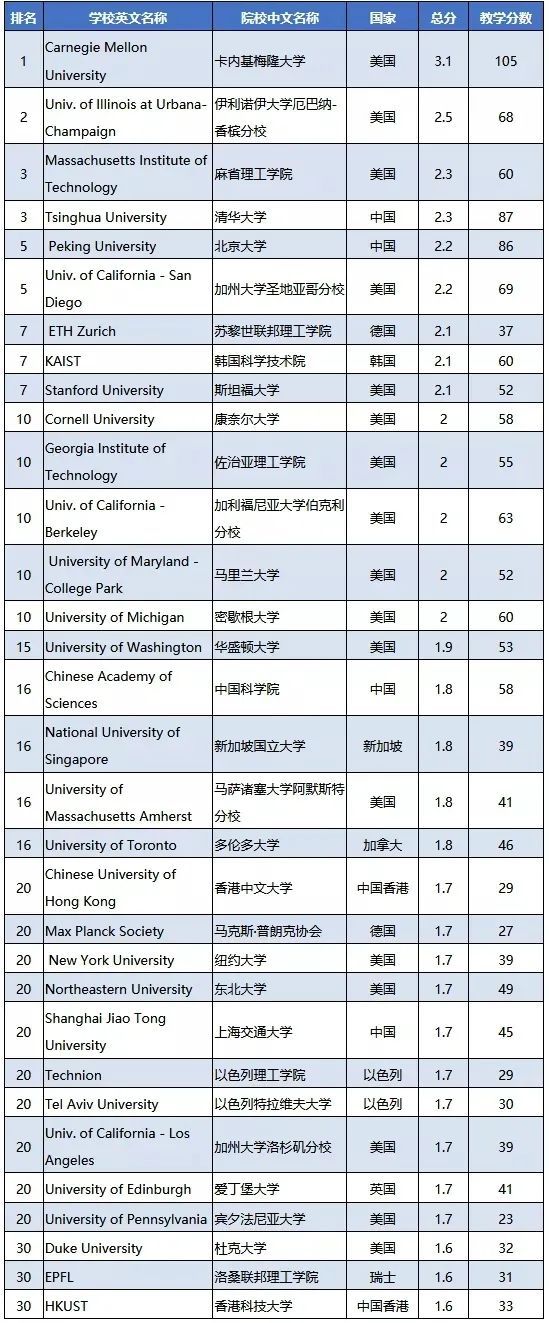 | 排名 | 学校英文名称 | 院校中文名称 | 国家 | 总分 | 教学分数 |
|---|---|---|---|---|---|
| 1 | Carnegie Mellon University | 卡内基梅隆大学 | 美国 | 3.1 | 105 |
| 2 | Univ. of Illinois at Urbana-Champaign | 伊利诺伊大学厄巴纳-香槟分校 | 美国 | 2.5 | 68 |
| 3 | Massachusetts Institute of Technology | 麻省理工学院 | 美国 | 2.3 | 60 |
| 3 | Tsinghua University | 清华大学 | 中国 | 2.3 | 87 |
| 5 | Peking University | 北京大学 | 中国 | 2.2 | 86 |
| 5 | Univ. of California - San Diego | 加州大学圣地亚哥分校 | 美国 | 2.2 | 69 |
| 7 | ETH Zurich | 苏黎世联邦理工学院 | 德国 | 2.1 | 37 |
| 7 | KAIST | 韩国科学技术院 | 韩国 | 2.1 | 60 |
| 7 | Stanford University | 斯坦福大学 | 美国 | 2.1 | 52 |
| 10 | Cornell University | 康奈尔大学 | 美国 | 2 | 58 |
| 10 | Georgia Institute of Technology | 佐治亚理工学院 | 美国 | 2 | 55 |
| 10 | Univ. of California - Berkeley | 加利福尼亚大学伯克利分校 | 美国 | 2 | 63 |
| 10 | University of Maryland - College Park | 马里兰大学 | 美国 | 2 | 52 |
| 10 | University of Michigan | 密歇根大学 | 美国 | 2 | 60 |
| 15 | University of Washington | 华盛顿大学 | 美国 | 1.9 | 53 |
| 16 | Chinese Academy of Sciences | 中国科学院 | 中国 | 1.8 | 58 |
| 16 | National University of Singapore | 新加坡国立大学 | 新加坡 | 1.8 | 39 |
| 16 | University of Massachusetts Amherst | 马萨诸塞大学阿默斯特分校 | 美国 | 1.8 | 41 |
| 16 | University of Toronto | 多伦多大学 | 加拿大 | 1.8 | 46 |
| 20 | Chinese University of Hong Kong | 香港中文大学 | 中国香港 | 1.7 | 29 |
| 20 | Max Planck Society | 马克斯·普朗克协会 | 德国 | 1.7 | 27 |
| 20 | New York University | 纽约大学 | 美国 | 1.7 | 39 |
| 20 | Northeastern University | 东北大学 | 美国 | 1.7 | 49 |
| 20 | Shanghai Jiao Tong University | 上海交通大学 | 中国 | 1.7 | 45 |
| 20 | Technion | 以色列理工学院 | 以色列 | 1.7 | 29 |
| 20 | Tel Aviv University | 以色列特拉维夫大学 | 以色列 | 1.7 | 30 |
| 20 | Univ. of California - Los Angeles | 加州大学洛杉矶分校 | 美国 | 1.7 | 39 |
| 20 | University of Edinburgh | 爱丁堡大学 | 英国 | 1.7 | 41 |
| 20 | University of Pennsylvania | 宾夕法尼亚大学 | 美国 | 1.7 | 23 |
| 30 | Duke University | 杜克大学 | 美国 | 1.6 | 32 |
| 30 | EPFL | 洛桑联邦理工学院 | 瑞士 | 1.6 | 31 |
| 30 | HKUST | 香港科技大学 | 中国香港 | 1.6 | 33 |